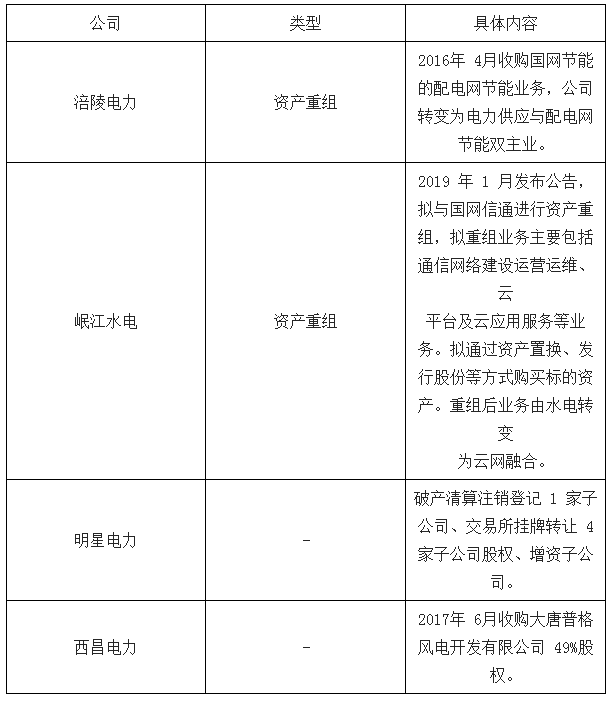 | 公司 | 类型 | 具体内容 |
|---|---|---|
| 涪陵电力 | 资产重组 | 2016年 4月收购国网节能的配电网节能业务，公司转变为电力供应与配电网节能双主业。 |
| 岷江水电 | 资产重组 | 2019 年 1 月发布公告，拟与国网信通进行资产重组，拟重组业务主要包括通信网络建设运营运维、云平台及云应用服务等业务。拟通过资产置换、发行股份等方式购买标的资产。重组后业务由水电转变为云网融合。 |
| 明星电力 | - | 破产清算注销登记 1 家子公司、交易所挂牌转让 4 家子公司股权、增资子公司。 |
| 西昌电力 | - | 2017年 6月收购大唐普格风电开发有限公司 49%股权。 |